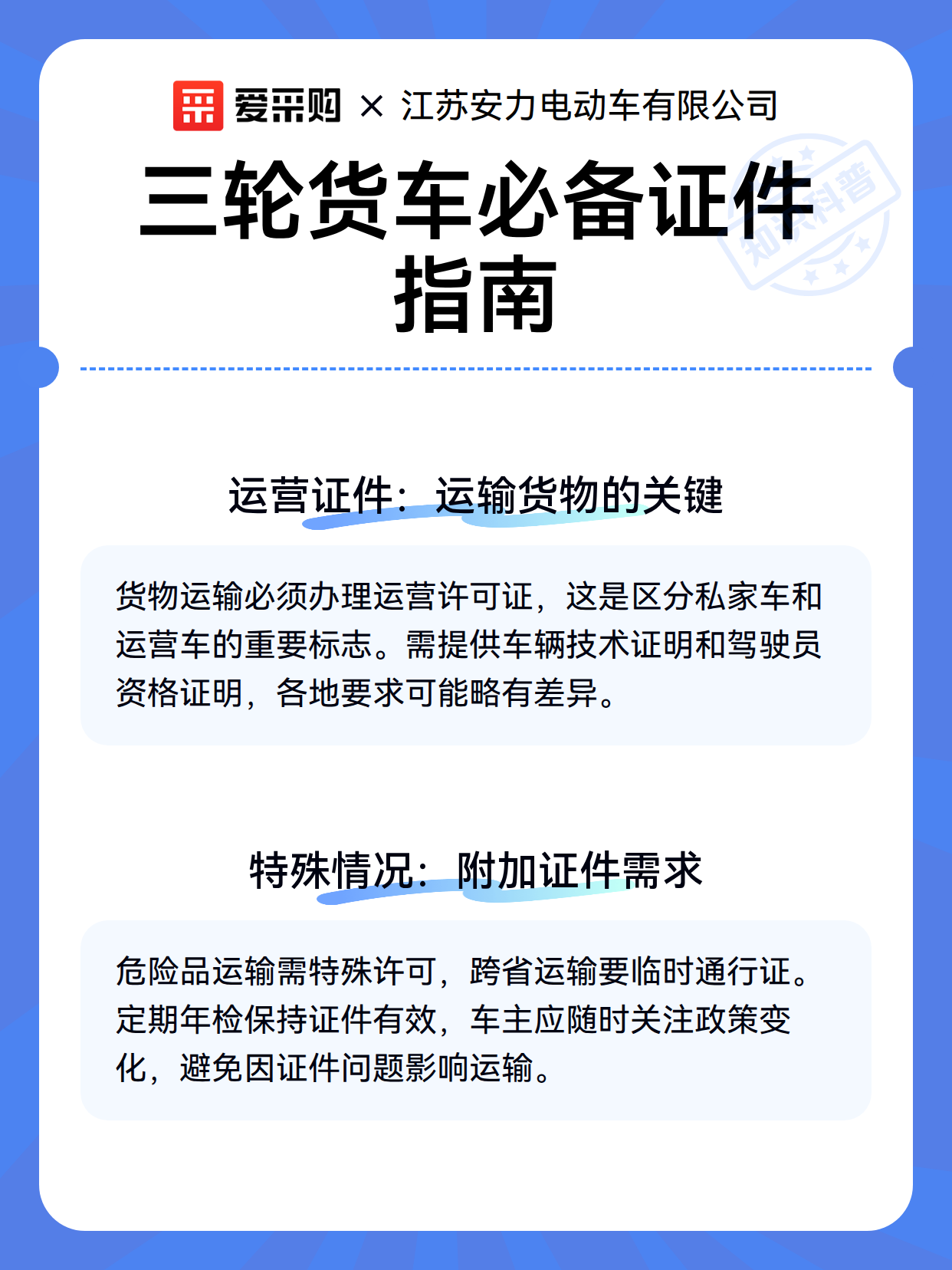 爱采购 × 江苏安力电动车有限公司

三轮货车必备证件指南

知识科普

运营证件：运输货物的关键

货物运输必须办理运营许可证，这是区分私家车和运营车的重要标志。需提供车辆技术证明和驾驶员资格证明，各地要求可能略有差异。

特殊情况：附加证件需求

危险品运输需特殊许可，跨省运输要临时通行证。定期年检保持证件有效，车主应随时关注政策变化，避免因证件问题影响运输。